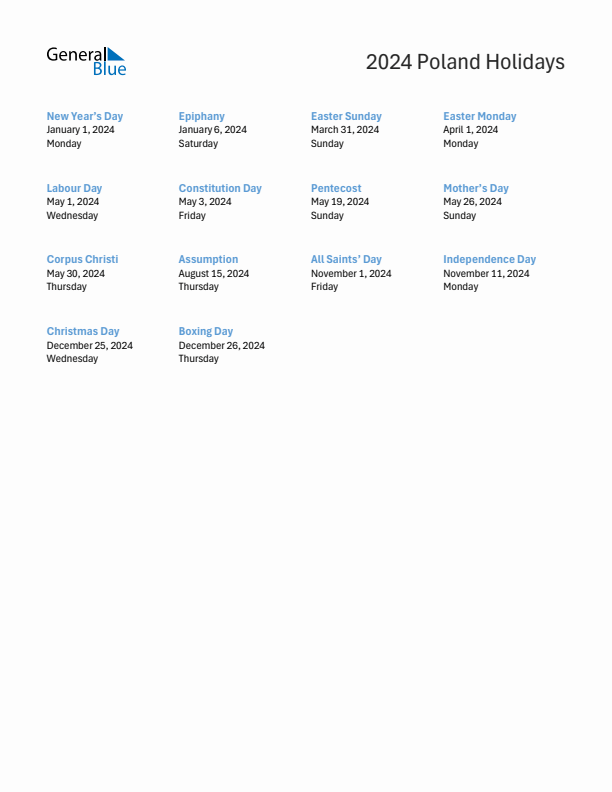 General Blue

2024 Poland Holidays

New Year's Day
January 1, 2024
Monday

Epiphany
January 6, 2024
Saturday

Easter Sunday
March 31, 2024
Sunday

Easter Monday
April 1, 2024
Monday

Labour Day
May 1, 2024
Wednesday

Constitution Day
May 3, 2024
Friday

Pentecost
May 19, 2024
Sunday

Mother's Day
May 26, 2024
Sunday

Corpus Christi
May 30, 2024
Thursday

Assumption
August 15, 2024
Thursday

All Saints' Day
November 1, 2024
Friday

Independence Day
November 11, 2024
Monday

Christmas Day
December 25, 2024
Wednesday

Boxing Day
December 26, 2024
Thursday